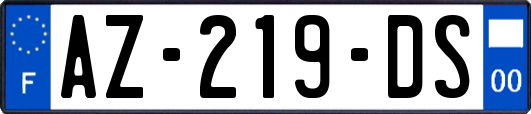 F
AZ-219-DS
00